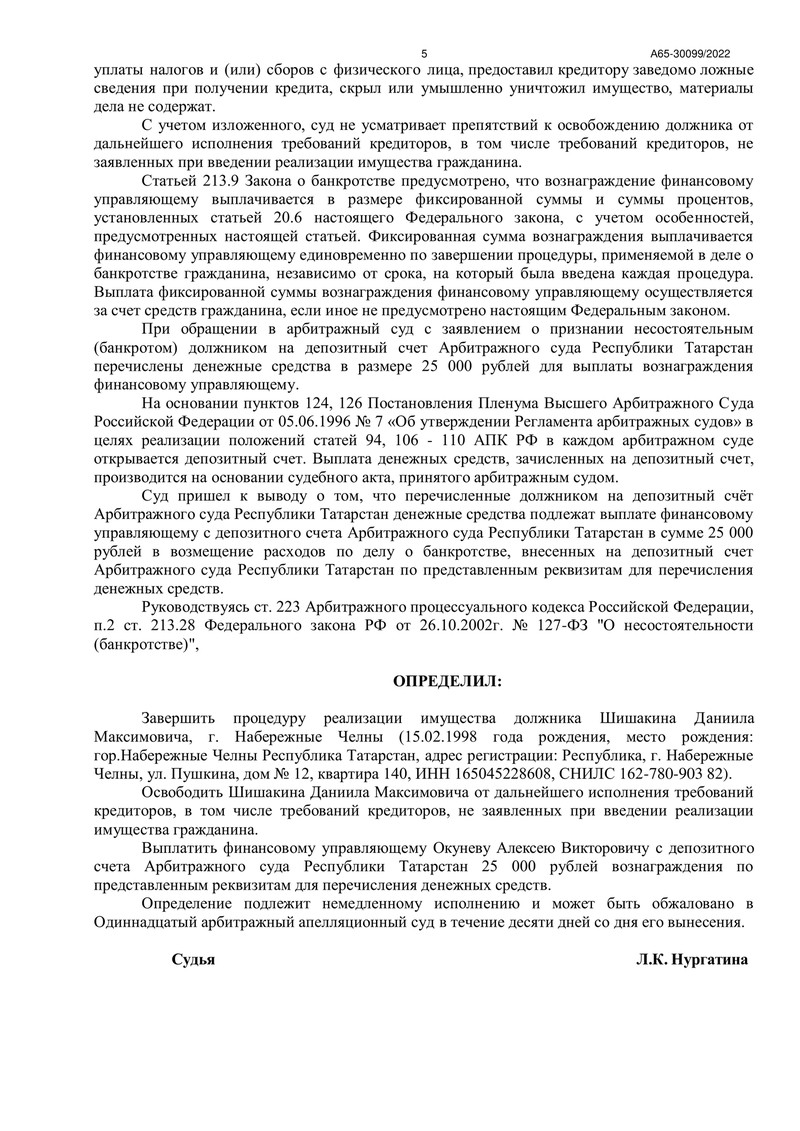 5 А65-30099/2022

уплаты налогов и (или) сборов с физического лица, предоставил кредитору заведомо ложные сведения при получении кредита, скрыл или умышленно уничтожил имущество, материалы дела не содержат.

С учетом изложенного, суд не усматривает препятствий к освобождению должника от дальнейшего исполнения требований кредиторов, в том числе требований кредиторов, не заявленных при введении реализации имущества гражданина.

Статьей 213.9 Закона о банкротстве предусмотрено, что вознаграждение финансовому управляющему выплачивается в размере фиксированной суммы и суммы процентов, установленных статьей 20.6 настоящего Федерального закона, с учетом особенностей, предусмотренных настоящей статьей. Фиксированная сумма вознаграждения выплачивается финансовому управляющему единовременно по завершении процедуры, применяемой в деле о банкротстве гражданина, независимо от срока, на который была введена каждая процедура. Выплата фиксированной суммы вознаграждения финансовому управляющему осуществляется за счет средств гражданина, если иное не предусмотрено настоящим Федеральным законом.

При обращении в арбитражный суд с заявлением о признании несостоятельным (банкротом) должником на депозитный счет Арбитражного суда Республики Татарстан перечислены денежные средства в размере 25 000 рублей для выплаты вознаграждения финансовому управляющему.

На основании пунктов 124, 126 Постановления Пленума Высшего Арбитражного Суда Российской Федерации от 05.06.1996 № 7 «Об утверждении Регламента арбитражных судов» в целях реализации положений статей 94, 106 - 110 АПК РФ в каждом арбитражном суде открывается депозитный счет. Выплата денежных средств, зачисленных на депозитный счет, производится на основании судебного акта, принятого арбитражным судом.

Суд пришел к выводу о том, что перечисленные должником на депозитный счёт Арбитражного суда Республики Татарстан денежные средства подлежат выплате финансовому управляющему с депозитного счета Арбитражного суда Республики Татарстан в сумме 25 000 рублей в возмещение расходов по делу о банкротстве, внесенных на депозитный счет Арбитражного суда Республики Татарстан по представленным реквизитам для перечисления денежных средств.

Руководствуясь ст. 223 Арбитражного процессуального кодекса Российской Федерации, п.2 ст. 213.28 Федерального закона РФ от 26.10.2002г. № 127-ФЗ "О несостоятельности (банкротстве)",

ОПРЕДЕЛИЛ:

Завершить процедуру реализации имущества должника Шишакина Даниила Максимовича, г. Набережные Челны (15.02.1998 года рождения, место рождения: гор.Набережные Челны Республика Татарстан, адрес регистрации: Республика, г. Набережные Челны, ул. Пушкина, дом № 12, квартира 140, ИНН 165045228608, СНИЛС 162-780-903 82).

Освободить Шишакина Даниила Максимовича от дальнейшего исполнения требований кредиторов, в том числе требований кредиторов, не заявленных при введении реализации имущества гражданина.

Выплатить финансовому управляющему Окуневу Алексею Викторовичу с депозитного счета Арбитражного суда Республики Татарстан 25 000 рублей вознаграждения по представленным реквизитам для перечисления денежных средств.

Определение подлежит немедленному исполнению и может быть обжаловано в Одиннадцатый арбитражный апелляционный суд в течение десяти дней со дня его вынесения.

Судья Л.К. Нургатина